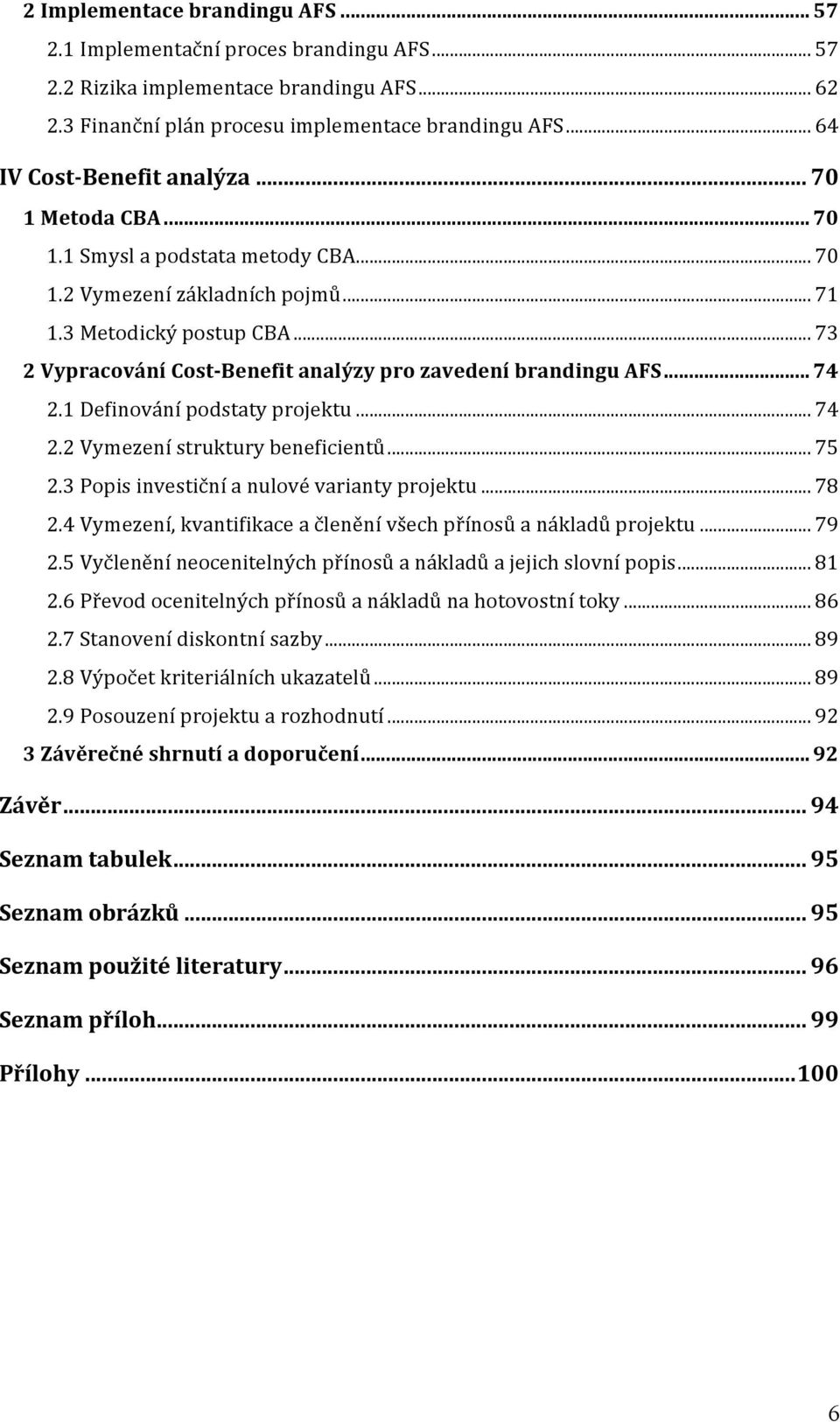 2 Implementace brandingu AFS ... 57
2.1 Implementační proces brandingu AFS ... 57
2.2 Rizika implementace brandingu AFS ... 62
2.3 Finanční plán procesu implementace brandingu AFS ... 64
IV Cost-Benefit analýza ... 70
1 Metoda CBA ... 70
1.1 Smysl a podstata metody CBA ... 70
1.2 Vymezení základních pojmů ... 71
1.3 Metodický postup CBA ... 73
2 Vypracování Cost-Benefit analýzy pro zavedení brandingu AFS ... 74
2.1 Definování podstaty projektu ... 74
2.2 Vymezení struktury beneficientů ... 75
2.3 Popis investiční a nulové varianty projektu ... 78
2.4 Vymezení, kvantifikace a členění všech přínosů a nákladů projektu ... 79
2.5 Vyčlenění neocenitelných přínosů a nákladů a jejich slovní popis ... 81
2.6 Převod ocenitelných přínosů a nákladů na hotovostní toky ... 86
2.7 Stanovení diskontní sazby ... 89
2.8 Výpočet kriteriálních ukazatelů ... 89
2.9 Posouzení projektu a rozhodnutí ... 92
3 Závěrečné shrnutí a doporučení ... 92
Závěr ... 94
Seznam tabulek ... 95
Seznam obrázků ... 95
Seznam použité literatury ... 96
Seznam příloh ... 99
Přílohy ... 100

6